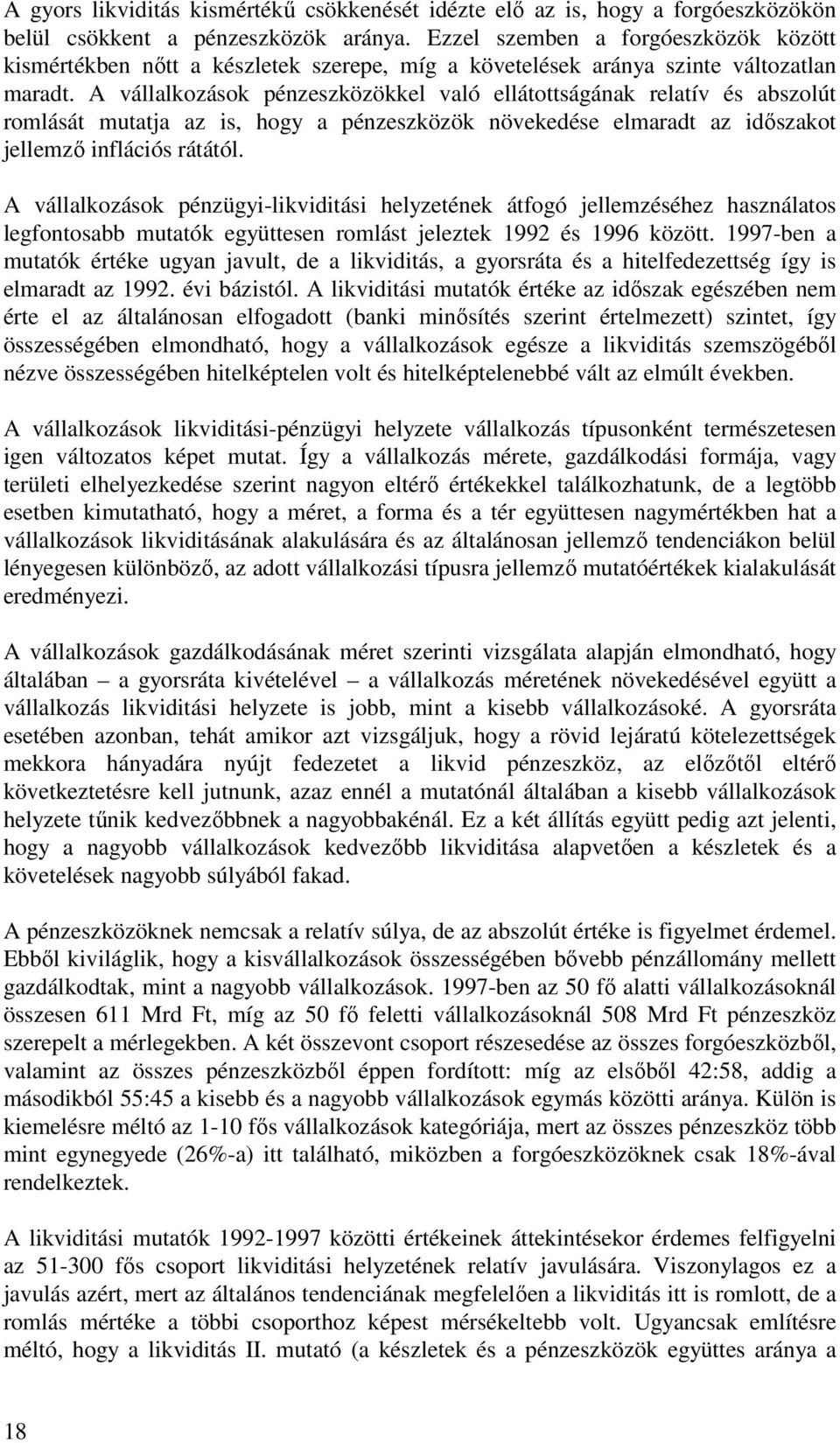 A gyors likviditás kismértékű csökkenését idézte elő az is, hogy a forgóeszközökön belül csökkent a pénzeszközök aránya. Ezzel szemben a forgóeszközök között kismértékben nőtt a készletek szerepe, míg a követelések aránya szinte változatlan maradt. A vállalkozások pénzeszközökkel való ellátottságának relatív és abszolút romlását mutatja az is, hogy a pénzeszközök növekedése elmaradt az időszakot jellemző inflációs rátától.

A vállalkozások pénzügyi-likviditási helyzetének átfogó jellemzéséhez használatos legfontosabb mutatók együttesen romlást jeleztek 1992 és 1996 között. 1997-ben a mutatók értéke ugyan javult, de a likviditás, a gyorsráta és a hitelfedezettség így is elmaradt az 1992. évi bázistól. A likviditási mutatók értéke az időszak egészében nem érte el az általánosan elfogadott (banki minősítés szerint értelmezett) szintet, így összességében elmondható, hogy a vállalkozások egésze a likviditás szemszögéből nézve összességében hitelképtelen volt és hitelképtelenebbé vált az elmúlt években.

A vállalkozások likviditási-pénzügyi helyzete vállalkozás típusonként természetesen igen változatos képet mutat. Így a vállalkozás mérete, gazdálkodási formája, vagy területi elhelyezkedése szerint nagyon eltérő értékekkel találkozhatunk, de a legtöbb esetben kimutatható, hogy a méret, a forma és a tér együttesen nagymértékben hat a vállalkozások likviditásának alakulására és az általánosan jellemző tendenciákon belül lényegesen különböző, az adott vállalkozási típusra jellemző mutatóértékek kialakulását eredményezi.

A vállalkozások gazdálkodásának méret szerinti vizsgálata alapján elmondható, hogy általában – a gyorsráta kivételével – a vállalkozás méretének növekedésével együtt a vállalkozás likviditási helyzete is jobb, mint a kisebb vállalkozásoké. A gyorsráta esetében azonban, tehát amikor azt vizsgáljuk, hogy a rövid lejáratú kötelezettségek mekkora hányadára nyújt fedezetet a likvid pénzeszköz, az előzőtől eltérő következtetésre kell jutnunk, azaz ennél a mutatónál általában a kisebb vállalkozások helyzete tűnik kedvezőbbnek a nagyobbakénál. Ez a két állítás együtt pedig azt jelenti, hogy a nagyobb vállalkozások kedvezőbb likviditása alapvetően a készletek és a követelések nagyobb súlyából fakad.

A pénzeszközöknek nemcsak a relatív súlya, de az abszolút értéke is figyelmet érdemel. Ebből kiviláglik, hogy a kisvállalkozások összességében bővebb pénzállomány mellett gazdálkodtak, mint a nagyobb vállalkozások. 1997-ben az 50 fő alatti vállalkozásoknál összesen 611 Mrd Ft, míg az 50 fő feletti vállalkozásoknál 508 Mrd Ft pénzeszköz szerepelt a mérlegekben. A két összevont csoport részesedése az összes forgóeszközből, valamint az összes pénzeszközből éppen fordított: míg az elsőből 42:58, addig a másodikból 55:45 a kisebb és a nagyobb vállalkozások egymás közötti aránya. Külön is kiemelésre méltó az 1-10 fős vállalkozások kategóriája, mert az összes pénzeszköz több mint egynegyede (26%-a) itt található, miközben a forgóeszközöknek csak 18%-ával rendelkeztek.

A likviditási mutatók 1992-1997 közötti értékeinek áttekintésekor érdemes felfigyelni az 51-300 fős csoport likviditási helyzetének relatív javulására. Viszonylagos ez a javulás azért, mert az általános tendenciának megfelelően a likviditás itt is romlott, de a romlás mértéke a többi csoporthoz képest mérsékeltebb volt. Ugyancsak említésre méltó, hogy a likviditás II. mutató (a készletek és a pénzeszközök együttes aránya a

18